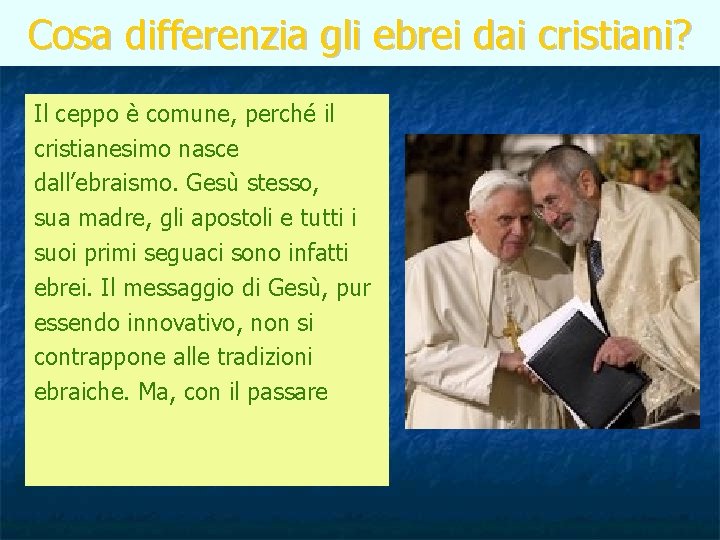 Cosa differenzia gli ebrei dai cristiani?

Il ceppo è comune, perché il cristianesimo nasce dall’ebraismo. Gesù stesso, sua madre, gli apostoli e tutti i suoi primi seguaci sono infatti ebrei. Il messaggio di Gesù, pur essendo innovativo, non si contrappone alle tradizioni ebraiche. Ma, con il passare